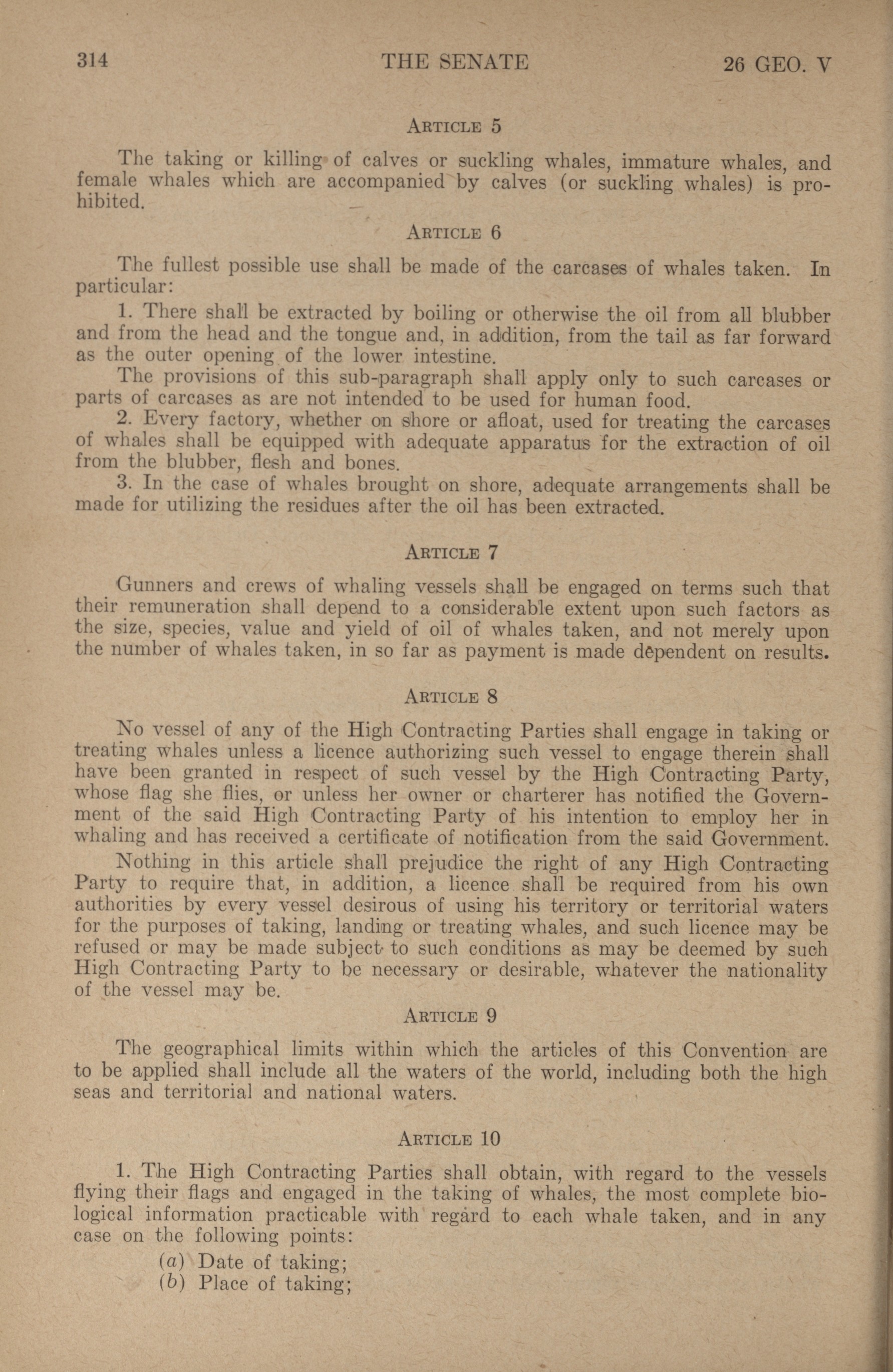 314 THE SENATE 26 GEO. V

ARTICLE 5

The taking or killing of calves or suckling whales, immature whales, and female whales which are accompanied by calves (or suckling whales) is prohibited.

ARTICLE 6

The fullest possible use shall be made of the carcases of whales taken. In particular:

1. There shall be extracted by boiling or otherwise the oil from all blubber and from the head and the tongue and, in addition, from the tail as far forward as the outer opening of the lower intestine.

The provisions of this sub-paragraph shall apply only to such carcases or parts of carcases as are not intended to be used for human food.

2. Every factory, whether on shore or afloat, used for treating the carcases of whales shall be equipped with adequate apparatus for the extraction of oil from the blubber, flesh and bones.

3. In the case of whales brought on shore, adequate arrangements shall be made for utilizing the residues after the oil has been extracted.

ARTICLE 7

Gunners and crews of whaling vessels shall be engaged on terms such that their remuneration shall depend to a considerable extent upon such factors as the size, species, value and yield of oil of whales taken, and not merely upon the number of whales taken, in so far as payment is made dependent on results.

ARTICLE 8

No vessel of any of the High Contracting Parties shall engage in taking or treating whales unless a licence authorizing such vessel to engage therein shall have been granted in respect of such vessel by the High Contracting Party, whose flag she flies, or unless her owner or charterer has notified the Government of the said High Contracting Party of his intention to employ her in whaling and has received a certificate of notification from the said Government.

Nothing in this article shall prejudice the right of any High Contracting Party to require that, in addition, a licence shall be required from his own authorities by every vessel desirous of using his territory or territorial waters for the purposes of taking, landing or treating whales, and such licence may be refused or may be made subject to such conditions as may be deemed by such High Contracting Party to be necessary or desirable, whatever the nationality of the vessel may be.

ARTICLE 9

The geographical limits within which the articles of this Convention are to be applied shall include all the waters of the world, including both the high seas and territorial and national waters.

ARTICLE 10

1. The High Contracting Parties shall obtain, with regard to the vessels flying their flags and engaged in the taking of whales, the most complete biological information practicable with regard to each whale taken, and in any case on the following points:

(a) Date of taking;
(b) Place of taking;